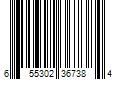 6 55302 36738 4